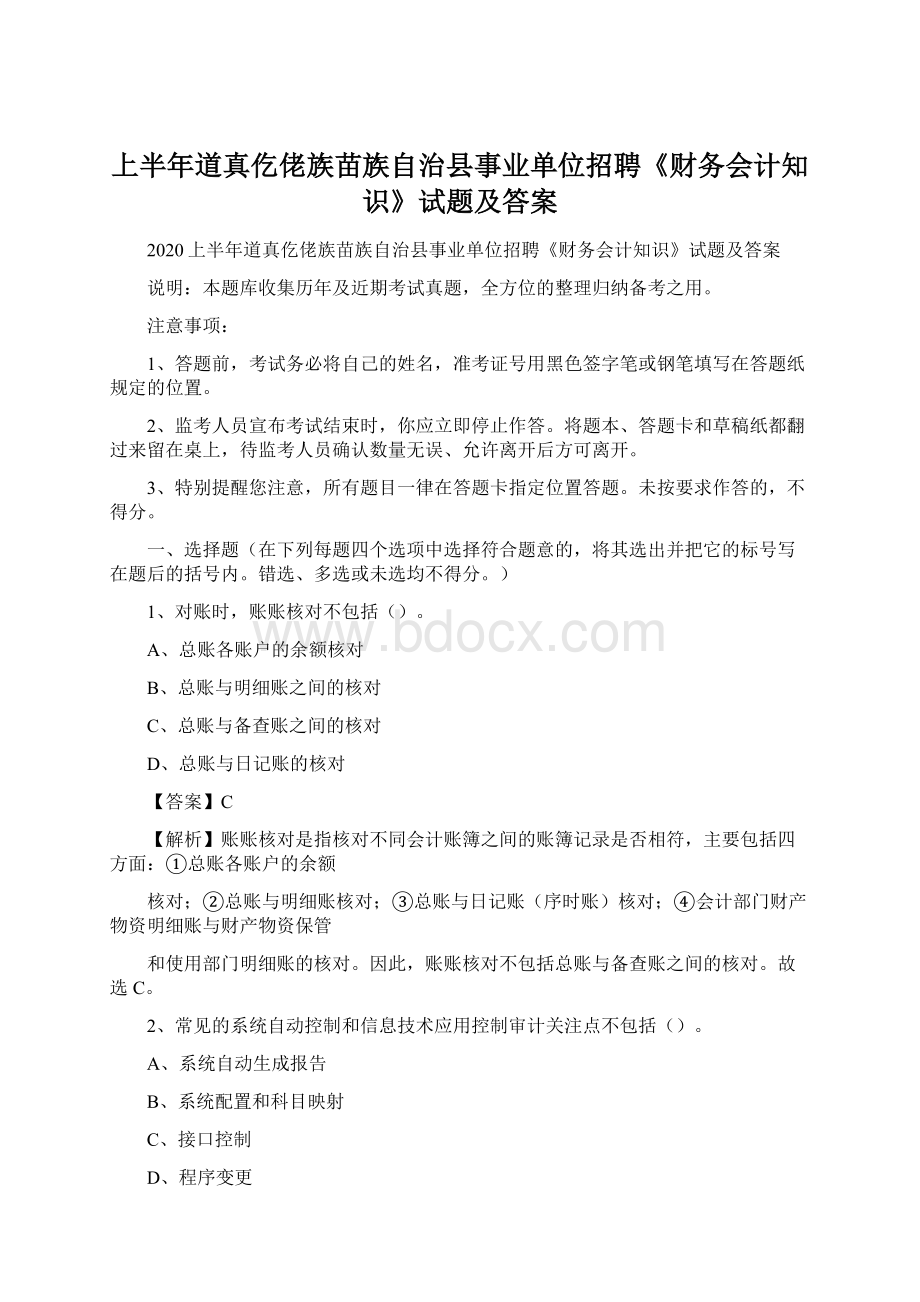 上半年道真仡佬族苗族自治县事业单位招聘《财务会计知识》试题及答案

2020上半年道真仡佬族苗族自治县事业单位招聘《财务会计知识》试题及答案

说明：本题库收集历年及近期考试真题，全方位的整理归纳备考之用。

注意事项：

1、答题前，考试务必将自己的姓名，准考证号用黑色签字笔或钢笔填写在答题纸规定的位置。

2、监考人员宣布考试结束时，你应立即停止作答。将题本、答题卡和草稿纸都翻过来留在桌上，待监考人员确认数量无误、允许离开后方可离开。

3、特别提醒您注意，所有题目一律在答题卡指定位置答题。未按要求作答的，不得分。

一、选择题（在下列每题四个选项中选择符合题意的，将其选出并把它的标号写在题后的括号内。错选、多选或未选均不得分。）

1、对账时，账账核对不包括（）。

A、总账各账户的余额核对

B、总账与明细账之间的核对

C、总账与备查账之间的核对

D、总账与日记账的核对

【答案】C

【解析】账账核对是指核对不同会计账簿之间的账簿记录是否相符，主要包括四方面：①总账各账户的余额

核对；②总账与明细账核对；③总账与日记账（序时账）核对；④会计部门财产物资明细账与财产物资保管

和使用部门明细账的核对。因此，账账核对不包括总账与备查账之间的核对。故选C。

2、常见的系统自动控制和信息技术应用控制审计关注点不包括（）。

A、系统自动生成报告

B、系统配置和科目映射

C、接口控制

D、程序变更

www.bdocx.com